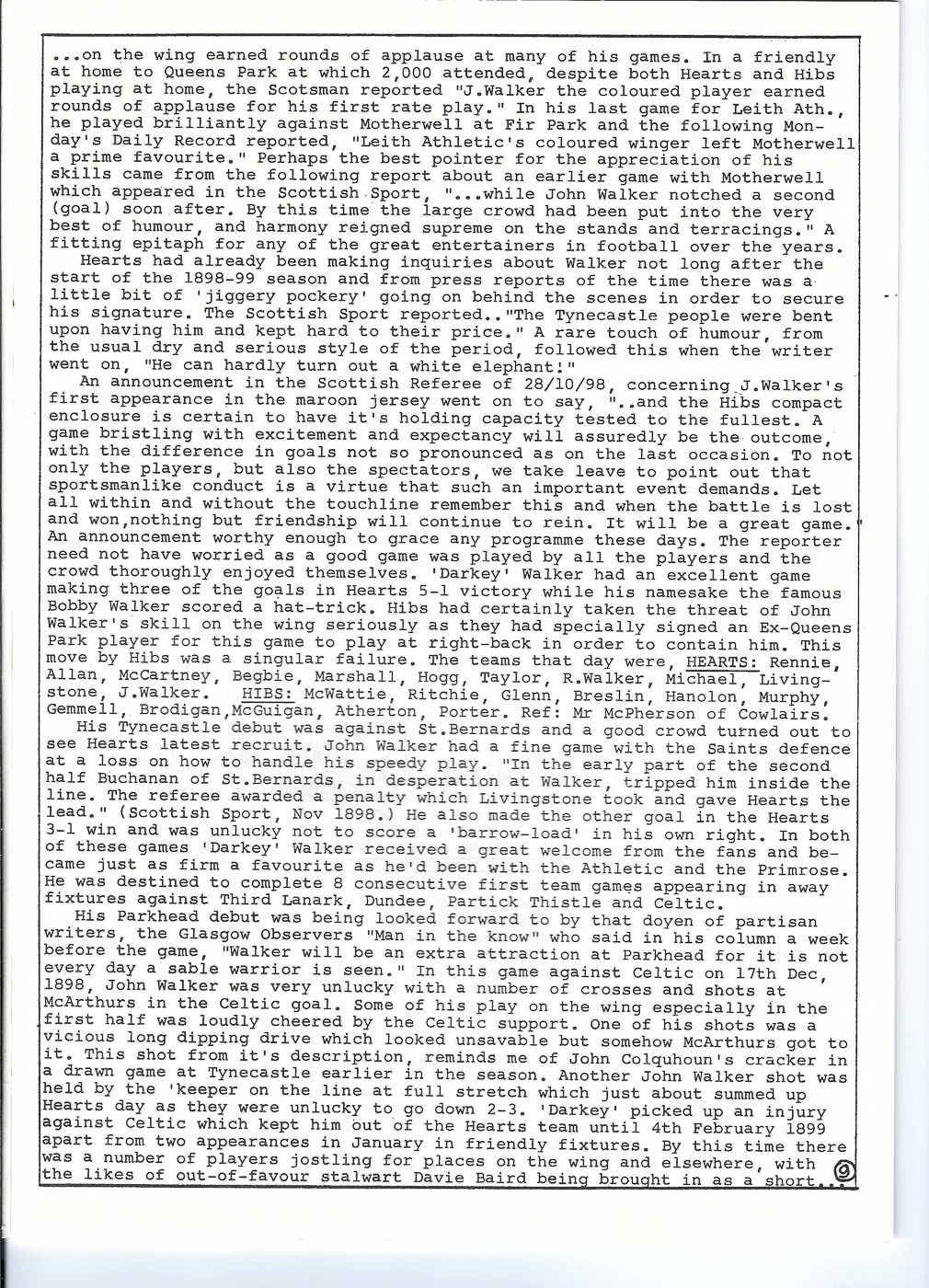 ...on the wing earned rounds of applause at many of his games. In a friendly at home to Queens Park at which 2,000 attended, despite both Hearts and Hibs playing at home, the Scotsman reported "J.Walker the coloured player earned rounds of applause for his first rate play." In his last game for Leith Ath., he played brilliantly against Motherwell at Fir Park and the following Monday's Daily Record reported, "Leith Athletic's coloured winger left Motherwell a prime favourite." Perhaps the best pointer for the appreciation of his skills came from the following report about an earlier game with Motherwell which appeared in the Scottish Sport, "...while John Walker notched a second (goal) soon after. By this time the large crowd had been put into the very best of humour, and harmony reigned supreme on the stands and terracings." A fitting epitaph for any of the great entertainers in football over the years.

Hearts had already been making inquiries about Walker not long after the start of the 1898-99 season and from press reports of the time there was a little bit of 'jiggery pockery' going on behind the scenes in order to secure his signature. The Scottish Sport reported.."The Tynecastle people were bent upon having him and kept hard to their price." A rare touch of humour, from the usual dry and serious style of the period, followed this when the writer went on, "He can hardly turn out a white elephant!"

An announcement in the Scottish Referee of 28/10/98, concerning J.Walker's first appearance in the maroon jersey went on to say, "..and the Hibs compact enclosure is certain to have it's holding capacity tested to the fullest. A game bristling with excitement and expectancy will assuredly be the outcome, with the difference in goals not so pronounced as on the last occasion. To not only the players, but also the spectators, we take leave to point out that sportsmanlike conduct is a virtue that such an important event demands. Let all within and without the touchline remember this and when the battle is lost and won,nothing but friendship will continue to rein. It will be a great game." An announcement worthy enough to grace any programme these days. The reporter need not have worried as a good game was played by all the players and the crowd thoroughly enjoyed themselves. 'Darkey' Walker had an excellent game making three of the goals in Hearts 5-1 victory while his namesake the famous Bobby Walker scored a hat-trick. Hibs had certainly taken the threat of John Walker's skill on the wing seriously as they had specially signed an Ex-Queens Park player for this game to play at right-back in order to contain him. This move by Hibs was a singular failure. The teams that day were, HEARTS: Rennie, Allan, McCartney, Begbie, Marshall, Hogg, Taylor, R.Walker, Michael, Livingstone, J.Walker. HIBS: McWattie, Ritchie, Glenn, Breslin, Hanolon, Murphy, Gemmell, Brodigan,McGuigan, Atherton, Porter. Ref: Mr McPherson of Cowlairs.

His Tynecastle debut was against St.Bernards and a good crowd turned out to see Hearts latest recruit. John Walker had a fine game with the Saints defence at a loss on how to handle his speedy play. "In the early part of the second half Buchanan of St.Bernards, in desperation at Walker, tripped him inside the line. The referee awarded a penalty which Livingstone took and gave Hearts the lead." (Scottish Sport, Nov 1898.) He also made the other goal in the Hearts 3-1 win and was unlucky not to score a 'barrow-load' in his own right. In both of these games 'Darkey' Walker received a great welcome from the fans and became just as firm a favourite as he'd been with the Athletic and the Primrose. He was destined to complete 8 consecutive first team games appearing in away fixtures against Third Lanark, Dundee, Partick Thistle and Celtic.

His Parkhead debut was being looked forward to by that doyen of partisan writers, the Glasgow Observers "Man in the know" who said in his column a week before the game, "Walker will be an extra attraction at Parkhead for it is not every day a sable warrior is seen." In this game against Celtic on 17th Dec, 1898, John Walker was very unlucky with a number of crosses and shots at McArthurs in the Celtic goal. Some of his play on the wing especially in the first half was loudly cheered by the Celtic support. One of his shots was a vicious long dipping drive which looked unsavable but somehow McArthurs got to it. This shot from it's description, reminds me of John Colquhoun's cracker in a drawn game at Tynecastle earlier in the season. Another John Walker shot was held by the 'keeper on the line at full stretch which just about summed up Hearts day as they were unlucky to go down 2-3. 'Darkey' picked up an injury against Celtic which kept him out of the Hearts team until 4th February 1899 apart from two appearances in January in friendly fixtures. By this time there was a number of players jostling for places on the wing and elsewhere, with the likes of out-of-favour stalwart Davie Baird being brought in as a short...

9